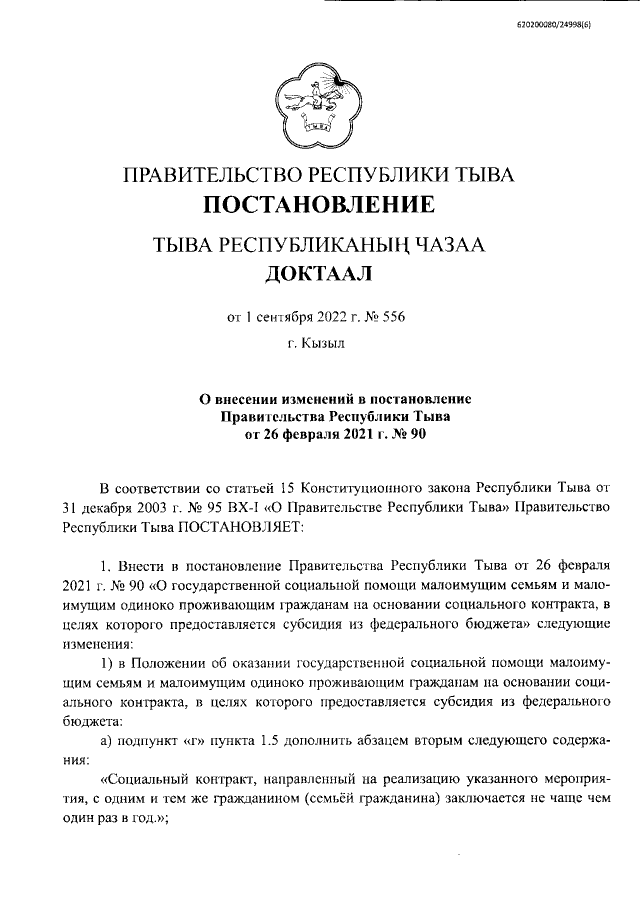 620200080/24998(6)

ПРАВИТЕЛЬСТВО РЕСПУБЛИКИ ТЫВА
ПОСТАНОВЛЕНИЕ

ТЫВА РЕСПУБЛИКАНЫҢ ЧАЗАА
ДОКТААЛ

от 1 сентября 2022 г. № 556

г. Кызыл

О внесении изменений в постановление Правительства Республики Тыва от 26 февраля 2021 г. № 90

В соответствии со статьей 15 Конституционного закона Республики Тыва от 31 декабря 2003 г. № 95 ВХ-I «О Правительстве Республики Тыва» Правительство Республики Тыва ПОСТАНОВЛЯЕТ:

1. Внести в постановление Правительства Республики Тыва от 26 февраля 2021 г. № 90 «О государственной социальной помощи малоимущим семьям и малоимущим одиноко проживающим гражданам на основании социального контракта, в целях которого предоставляется субсидия из федерального бюджета» следующие изменения:

1) в Положении об оказании государственной социальной помощи малоимущим семьям и малоимущим одиноко проживающим гражданам на основании социального контракта, в целях которого предоставляется субсидия из федерального бюджета:

а) подпункт «г» пункта 1.5 дополнить абзацем вторым следующего содержания:

«Социальный контракт, направленный на реализацию указанного мероприятия, с одним и тем же гражданином (семьёй гражданина) заключается не чаще чем один раз в год.»;